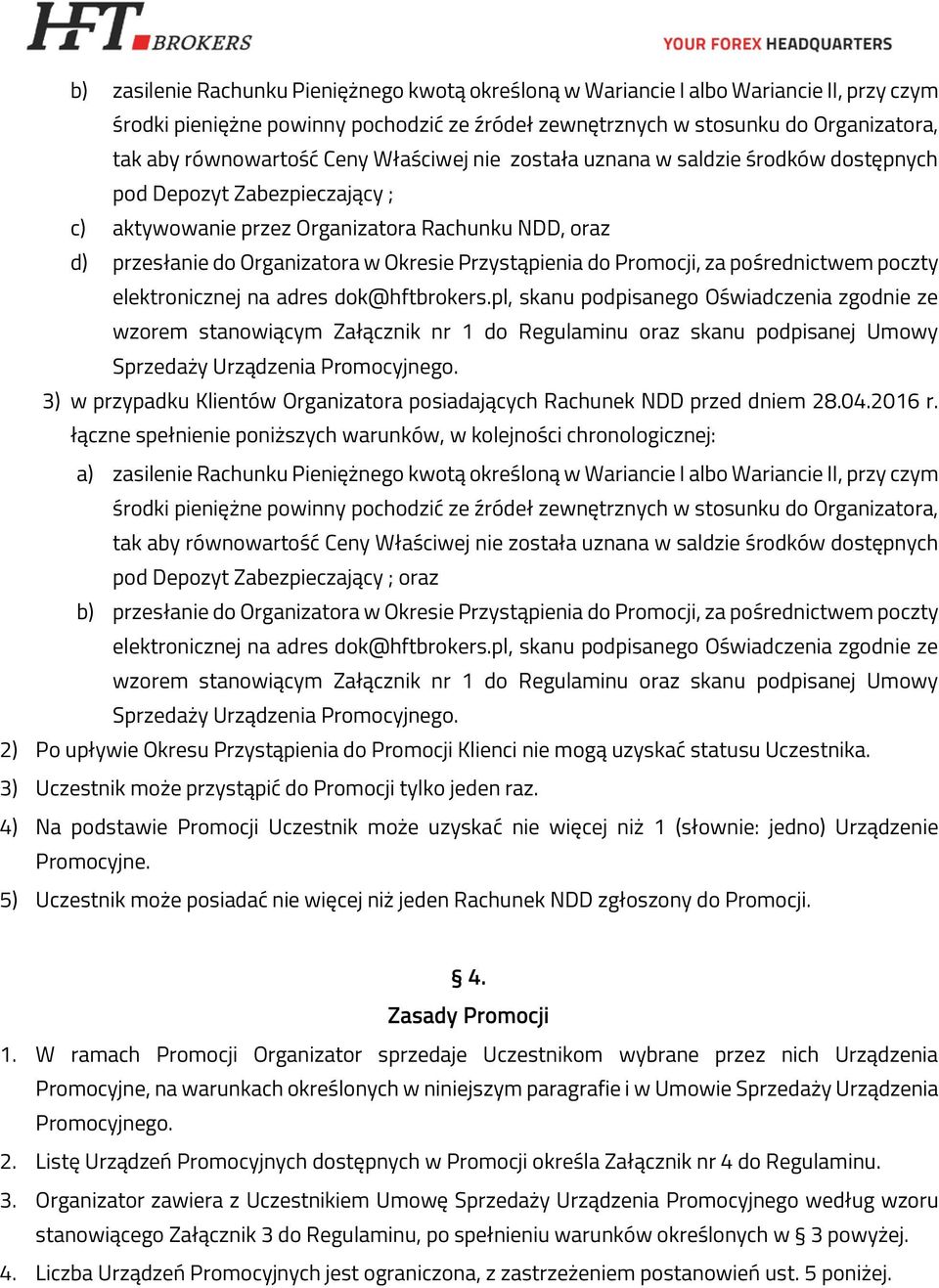 HFT BROKERS

YOUR FOREX HEADQUARTERS

b) zasilenie Rachunku Pieniężnego kwotą określoną w Wariancie I albo Wariancie II, przy czym środki pieniężne powinny pochodzić ze źródeł zewnętrznych w stosunku do Organizatora, tak aby równowartość Ceny Właściwej nie została uznana w saldzie środków dostępnych pod Depozyt Zabezpieczający ;

c) aktywowanie przez Organizatora Rachunku NDD, oraz

d) przesłanie do Organizatora w Okresie Przystąpienia do Promocji, za pośrednictwem poczty elektronicznej na adres dok@hftbrokers.pl, skanu podpisanego Oświadczenia zgodnie ze wzorem stanowiącym Załącznik nr 1 do Regulaminu oraz skanu podpisanej Umowy Sprzedaży Urządzenia Promocyjnego.

3) w przypadku Klientów Organizatora posiadających Rachunek NDD przed dniem 28.04.2016 r. łączne spełnienie poniższych warunków, w kolejności chronologicznej:

a) zasilenie Rachunku Pieniężnego kwotą określoną w Wariancie I albo Wariancie II, przy czym środki pieniężne powinny pochodzić ze źródeł zewnętrznych w stosunku do Organizatora, tak aby równowartość Ceny Właściwej nie została uznana w saldzie środków dostępnych pod Depozyt Zabezpieczający ; oraz

b) przesłanie do Organizatora w Okresie Przystąpienia do Promocji, za pośrednictwem poczty elektronicznej na adres dok@hftbrokers.pl, skanu podpisanego Oświadczenia zgodnie ze wzorem stanowiącym Załącznik nr 1 do Regulaminu oraz skanu podpisanej Umowy Sprzedaży Urządzenia Promocyjnego.

2) Po upływie Okresu Przystąpienia do Promocji Klienci nie mogą uzyskać statusu Uczestnika.

3) Uczestnik może przystąpić do Promocji tylko jeden raz.

4) Na podstawie Promocji Uczestnik może uzyskać nie więcej niż 1 (słownie: jedno) Urządzenie Promocyjne.

5) Uczestnik może posiadać nie więcej niż jeden Rachunek NDD zgłoszony do Promocji.

§ 4.
Zasady Promocji

1. W ramach Promocji Organizator sprzedaje Uczestnikom wybrane przez nich Urządzenia Promocyjne, na warunkach określonych w niniejszym paragrafie i w Umowie Sprzedaży Urządzenia Promocyjnego.

2. Listę Urządzeń Promocyjnych dostępnych w Promocji określa Załącznik nr 4 do Regulaminu.

3. Organizator zawiera z Uczestnikiem Umowę Sprzedaży Urządzenia Promocyjnego według wzoru stanowiącego Załącznik 3 do Regulaminu, po spełnieniu warunków określonych w § 3 powyżej.

4. Liczba Urządzeń Promocyjnych jest ograniczona, z zastrzeżeniem postanowień ust. 5 poniżej.